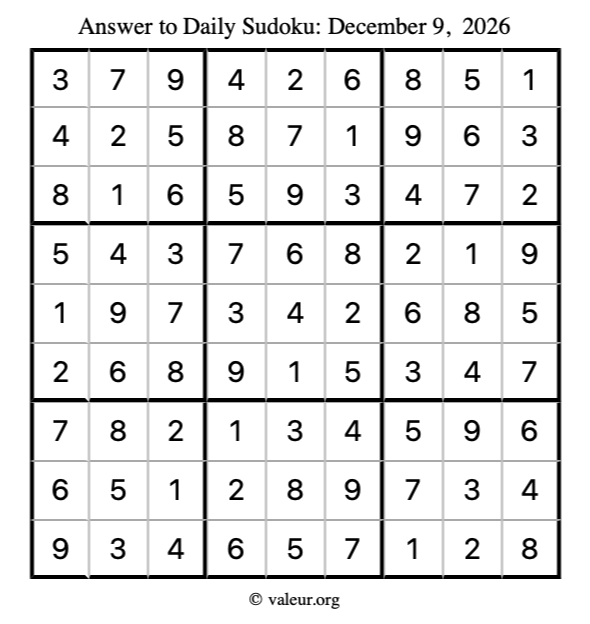 Answer to Daily Sudoku: December 9, 2026

| 3 | 7 | 9 | 4 | 2 | 6 | 8 | 5 | 1 |
|---|---|---|---|---|---|---|---|---|
| 4 | 2 | 5 | 8 | 7 | 1 | 9 | 6 | 3 |
| 8 | 1 | 6 | 5 | 9 | 3 | 4 | 7 | 2 |
| 5 | 4 | 3 | 7 | 6 | 8 | 2 | 1 | 9 |
| 1 | 9 | 7 | 3 | 4 | 2 | 6 | 8 | 5 |
| 2 | 6 | 8 | 9 | 1 | 5 | 3 | 4 | 7 |
| 7 | 8 | 2 | 1 | 3 | 4 | 5 | 9 | 6 |
| 6 | 5 | 1 | 2 | 8 | 9 | 7 | 3 | 4 |
| 9 | 3 | 4 | 6 | 5 | 7 | 1 | 2 | 8 |

© valeur.org